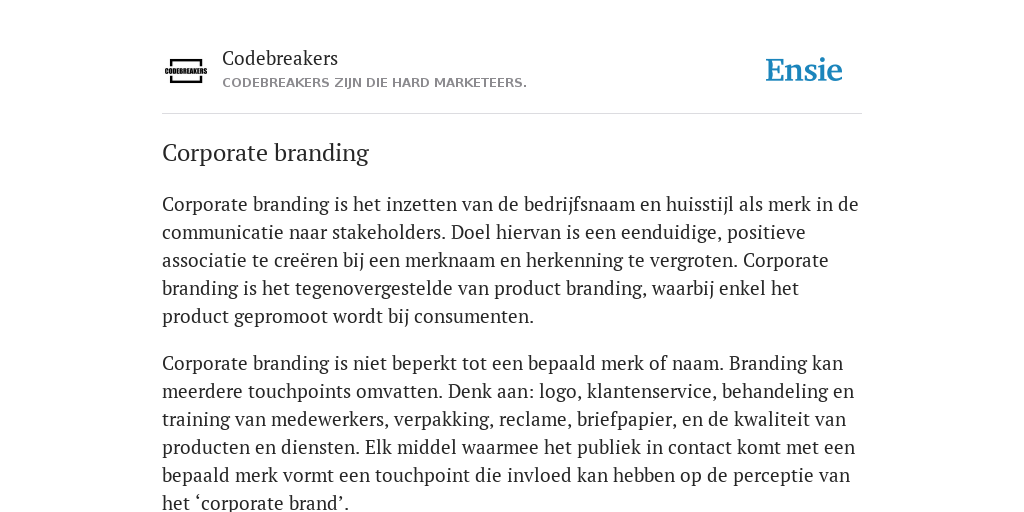 CODEBREAKERS

Codebreakers

CODEBREAKERS ZIJN DIE HARD MARKETEERS.

Ensie

Corporate branding

Corporate branding is het inzetten van de bedrijfsnaam en huisstijl als merk in de communicatie naar stakeholders. Doel hiervan is een eenduidige, positieve associatie te creëren bij een merknaam en herkenning te vergroten. Corporate branding is het tegenovergestelde van product branding, waarbij enkel het product gepromoot wordt bij consumenten.

Corporate branding is niet beperkt tot een bepaald merk of naam. Branding kan meerdere touchpoints omvatten. Denk aan: logo, klantenservice, behandeling en training van medewerkers, verpakking, reclame, briefpapier, en de kwaliteit van producten en diensten. Elk middel waarmee het publiek in contact komt met een bepaald merk vormt een touchpoint die invloed kan hebben op de perceptie van het ‘corporate brand’.